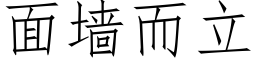 面墙而立